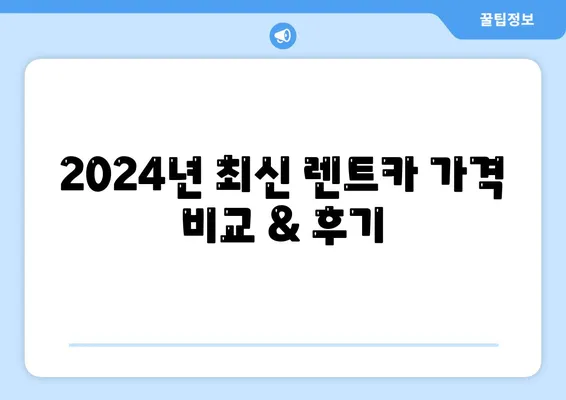 꿀팁정보

2024년 최신 렌트카 가격 비교 & 후기